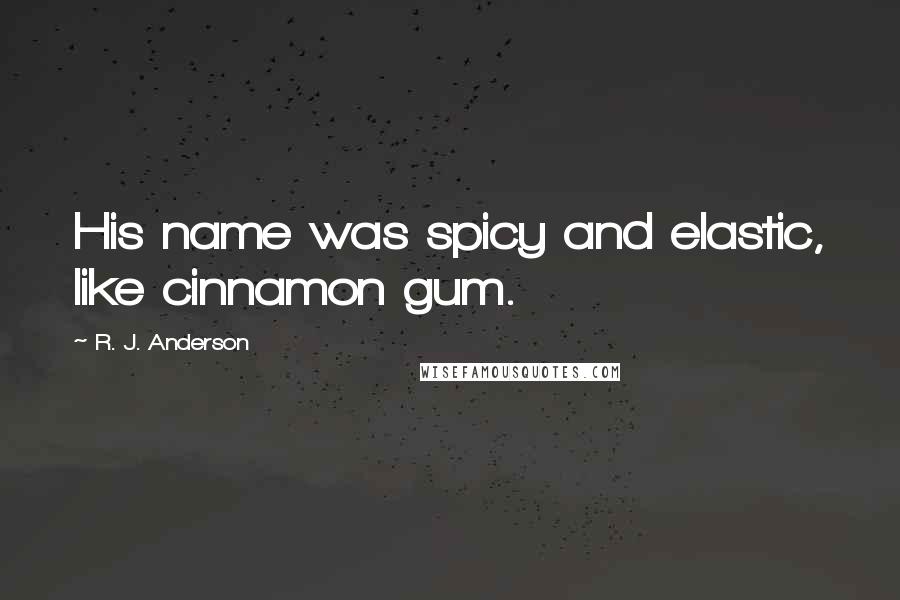 His name was spicy and elastic, like cinnamon gum.

~ R. J. Anderson

WISEFAMOUSQUOTES.COM